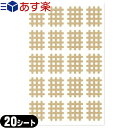 あす楽

20シート